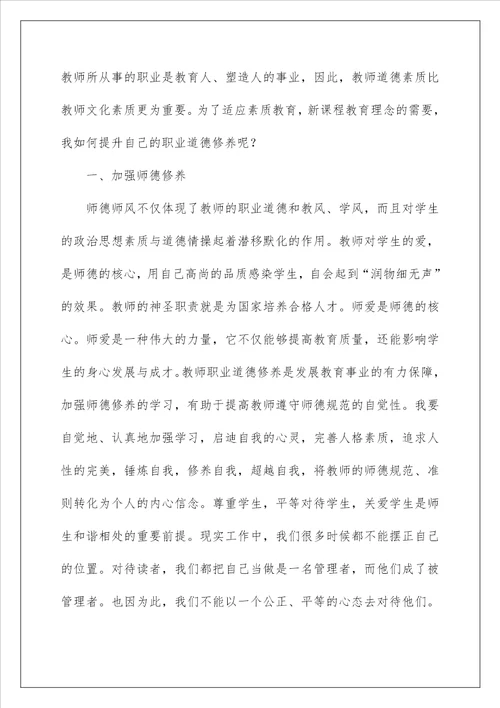 教师所从事的职业是教育人、塑造人的事业，因此，教师道德素质比教师文化素质更为重要。为了适应素质教育，新课程教育理念的需要，我如何提升自己的职业道德修养呢？

一、加强师德修养

师德师风不仅体现了教师的职业道德和教风、学风，而且对学生的政治思想素质与道德情操起着潜移默化的作用。教师对学生的爱，是师德的核心，用自己高尚的品质感染学生，自会起到“润物细无声”的效果。教师的神圣职责就是为国家培养合格人才。师爱是师德的核心。师爱是一种伟大的力量，它不仅能够提高教育质量，还能影响学生的身心发展与成才。教师职业道德修养是发展教育事业的有力保障，加强师德修养的学习，有助于提高教师遵守师德规范的自觉性。我要自觉地、认真地加强学习，启迪自我的心灵，完善人格素质，追求人性的完美，锤炼自我，修养自我，超越自我，将教师的师德规范、准则转化为个人的内心信念。尊重学生，平等对待学生，关爱学生是师生和谐相处的重要前提。现实工作中，我们很多时候都不能摆正自己的位置。对待读者，我们都把自己当做是一名管理者，而他们成了被管理者。也因为此，我们不能以一个公正、平等的心态去对待他们。